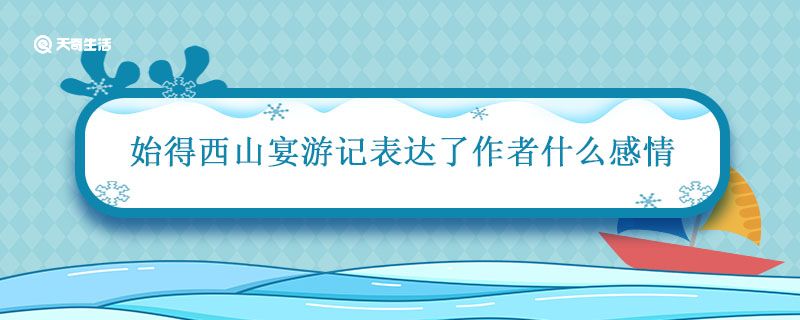 天奇生活

始得西山宴游记表达了作者什么感情